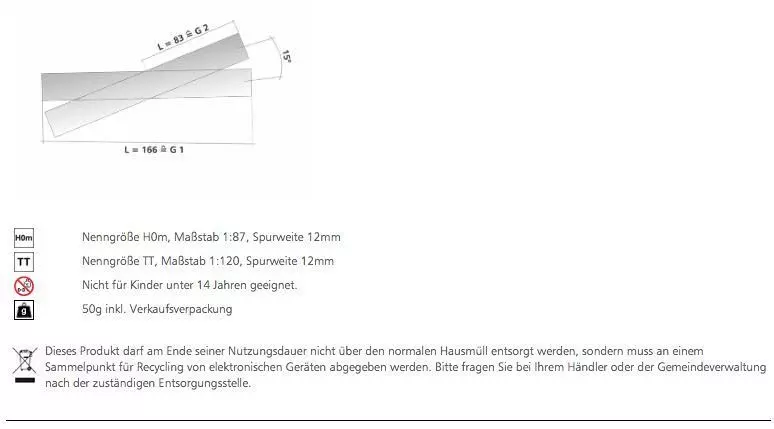 L = 83 ≙ G 2

15°

L = 166 ≙ G 1

H0m Nenngröße H0m, Maßstab 1:87, Spurweite 12mm

TT Nenngröße TT, Maßstab 1:120, Spurweite 12mm

Nicht für Kinder unter 14 Jahren geeignet.

g 50g inkl. Verkaufsverpackung

Dieses Produkt darf am Ende seiner Nutzungsdauer nicht über den normalen Hausmüll entsorgt werden, sondern muss an einem Sammelpunkt für Recycling von elektronischen Geräten abgegeben werden. Bitte fragen Sie bei Ihrem Händler oder der Gemeindeverwaltung nach der zuständigen Entsorgungsstelle.